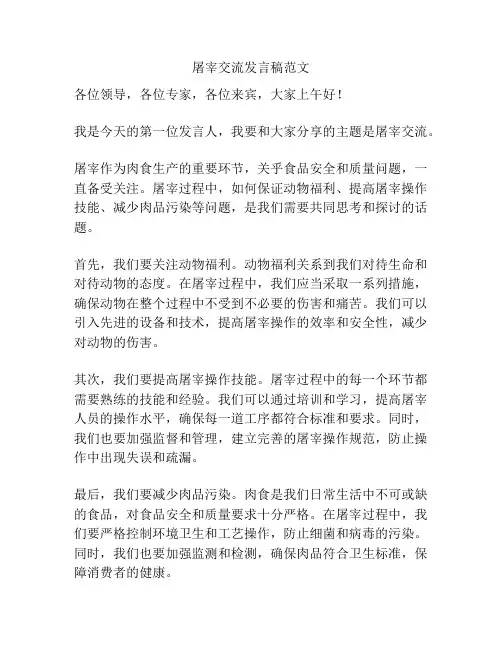 屠宰交流发言稿范文

各位领导，各位专家，各位来宾，大家上午好！

我是今天的第一位发言人，我要和大家分享的主题是屠宰交流。

屠宰作为肉食生产的重要环节，关乎食品安全和质量问题，一直备受关注。屠宰过程中，如何保证动物福利、提高屠宰操作技能、减少肉品污染等问题，是我们需要共同思考和探讨的话题。

首先，我们要关注动物福利。动物福利关系到我们对待生命和对待动物的态度。在屠宰过程中，我们应当采取一系列措施，确保动物在整个过程中不受到不必要的伤害和痛苦。我们可以引入先进的设备和技术，提高屠宰操作的效率和安全性，减少对动物的伤害。

其次，我们要提高屠宰操作技能。屠宰过程中的每一个环节都需要熟练的技能和经验。我们可以通过培训和学习，提高屠宰人员的操作水平，确保每一道工序都符合标准和要求。同时，我们也要加强监督和管理，建立完善的屠宰操作规范，防止操作中出现失误和疏漏。

最后，我们要减少肉品污染。肉食是我们日常生活中不可或缺的食品，对食品安全和质量要求十分严格。在屠宰过程中，我们要严格控制环境卫生和工艺操作，防止细菌和病毒的污染。同时，我们也要加强监测和检测，确保肉品符合卫生标准，保障消费者的健康。